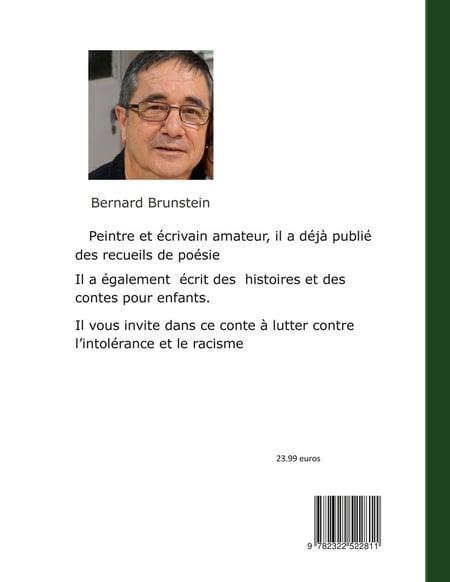 Bernard Brunstein

Peintre et écrivain amateur, il a déjà publié des recueils de poésie

Il a également écrit des histoires et des contes pour enfants.

Il vous invite dans ce conte à lutter contre l'intolérance et le racisme

23.99 euros

9 782322 522811